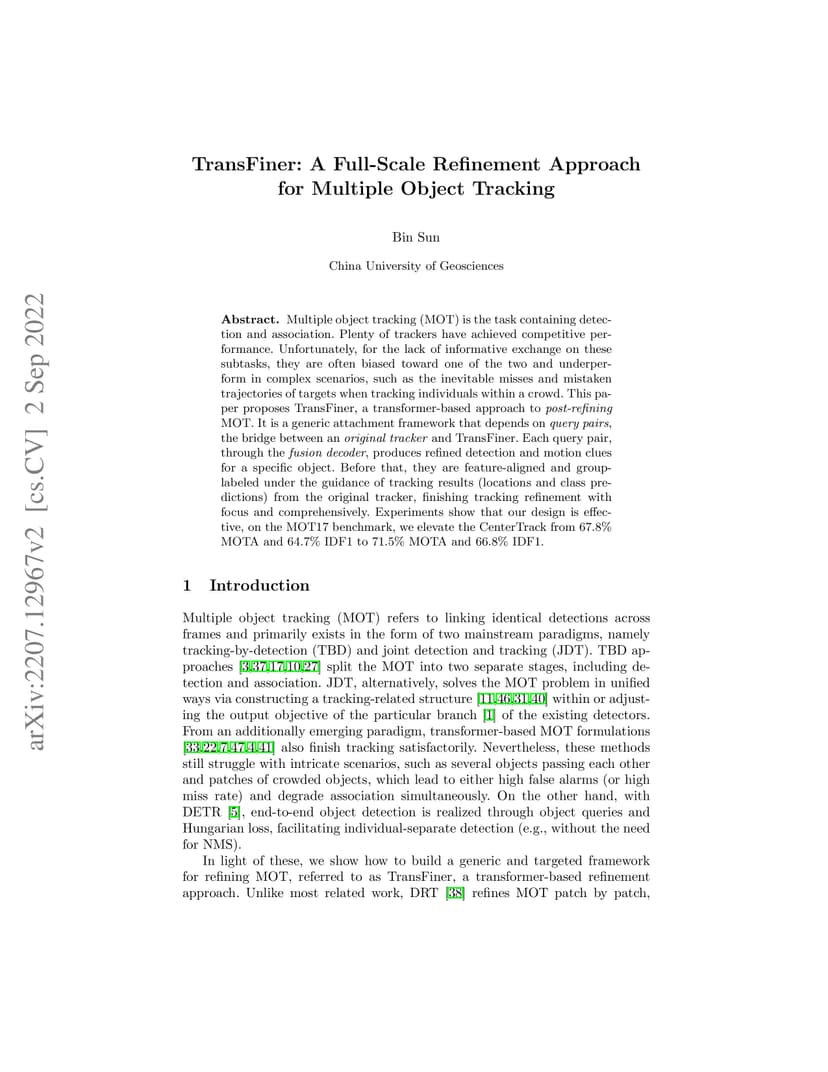 arXiv:2207.12967v2 [cs.CV] 2 Sep 2022

TransFiner: A Full-Scale Refinement Approach for Multiple Object Tracking

Bin Sun

China University of Geosciences

Abstract. Multiple object tracking (MOT) is the task containing detection and association. Plenty of trackers have achieved competitive performance. Unfortunately, for the lack of informative exchange on these subtasks, they are often biased toward one of the two and underperform in complex scenarios, such as the inevitable misses and mistaken trajectories of targets when tracking individuals within a crowd. This paper proposes TransFiner, a transformer-based approach to post-refining MOT. It is a generic attachment framework that depends on query pairs, the bridge between an original tracker and TransFiner. Each query pair, through the fusion decoder, produces refined detection and motion clues for a specific object. Before that, they are feature-aligned and group-labeled under the guidance of tracking results (locations and class predictions) from the original tracker, finishing tracking refinement with focus and comprehensively. Experiments show that our design is effective, on the MOT17 benchmark, we elevate the CenterTrack from 67.8% MOTA and 64.7% IDF1 to 71.5% MOTA and 66.8% IDF1.

1 Introduction

Multiple object tracking (MOT) refers to linking identical detections across frames and primarily exists in the form of two mainstream paradigms, namely tracking-by-detection (TBD) and joint detection and tracking (JDT). TBD approaches [3,37,17,10,27] split the MOT into two separate stages, including detection and association. JDT, alternatively, solves the MOT problem in unified ways via constructing a tracking-related structure [11,46,31,40] within or adjusting the output objective of the particular branch [1] of the existing detectors. From an additionally emerging paradigm, transformer-based MOT formulations [33,22,7,47,4,41] also finish tracking satisfactorily. Nevertheless, these methods still struggle with intricate scenarios, such as several objects passing each other and patches of crowded objects, which lead to either high false alarms (or high miss rate) and degrade association simultaneously. On the other hand, with DETR [5], end-to-end object detection is realized through object queries and Hungarian loss, facilitating individual-separate detection (e.g., without the need for NMS).

In light of these, we show how to build a generic and targeted framework for refining MOT, referred to as TransFiner, a transformer-based refinement approach. Unlike most related work, DRT [38] refines MOT patch by patch,